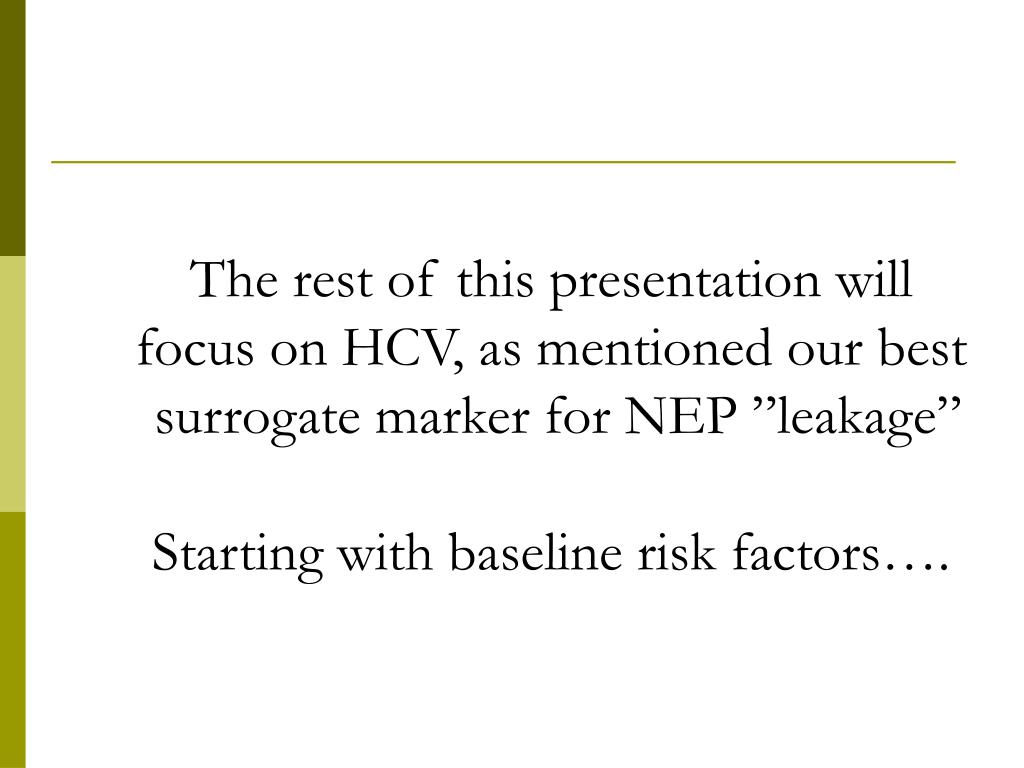 The rest of this presentation will focus on HCV, as mentioned our best surrogate marker for NEP ”leakage”

Starting with baseline risk factors….